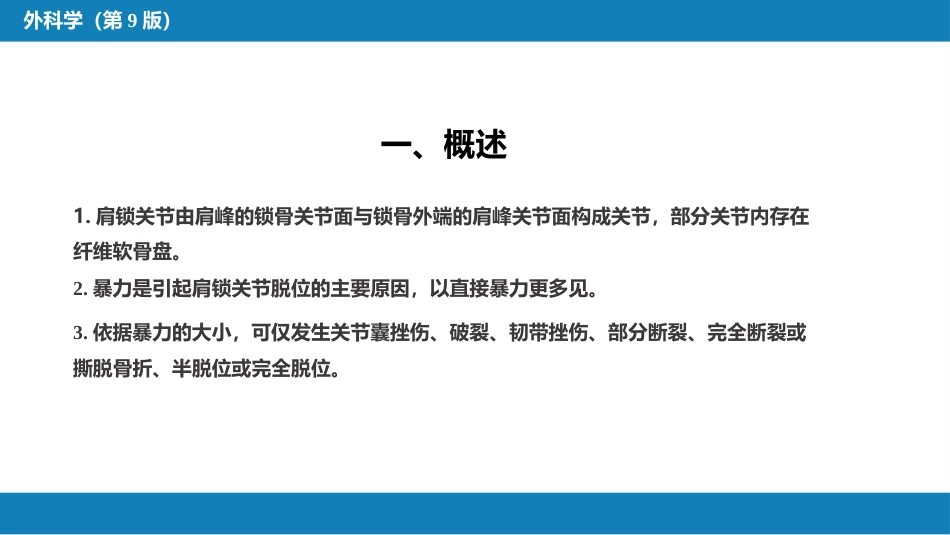 外科学（第9版）

一、概述

1.肩锁关节由肩峰的锁骨关节面与锁骨外端的肩峰关节面构成关节，部分关节内存在纤维软骨盘。

2.暴力是引起肩锁关节脱位的主要原因，以直接暴力更多见。

3.依据暴力的大小，可仅发生关节囊挫伤、破裂、韧带挫伤、部分断裂、完全断裂或撕脱骨折、半脱位或完全脱位。